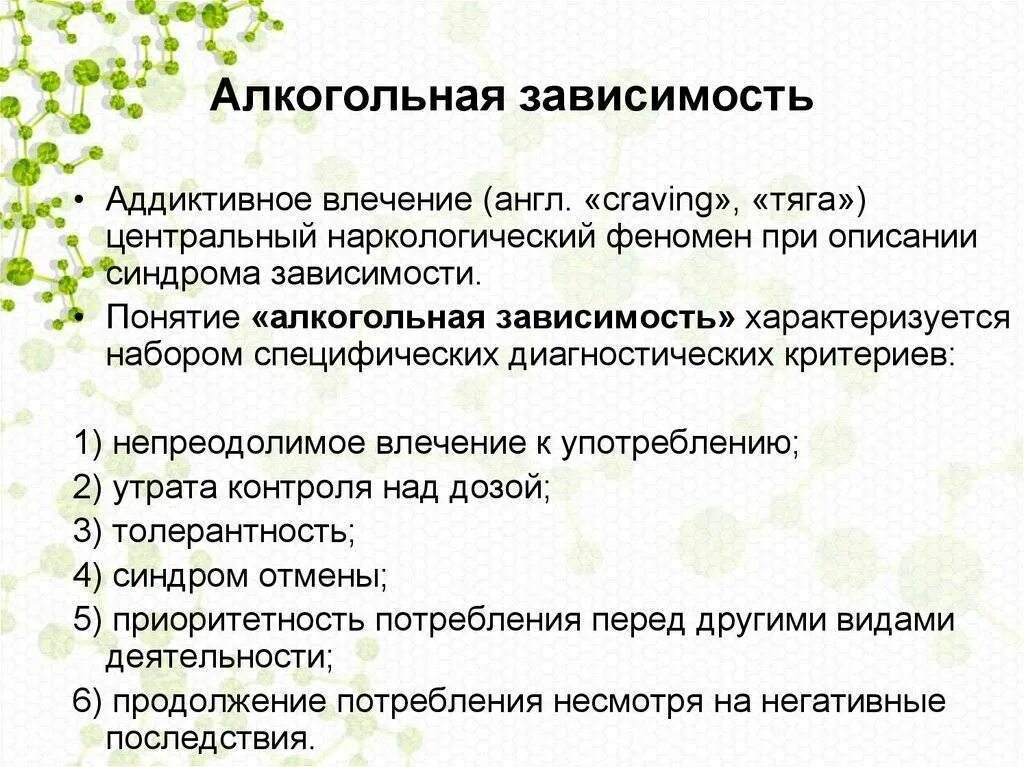 Алкогольная зависимость

• Аддиктивное влечение (англ. «craving», «тяга») центральный наркологический феномен при описании синдрома зависимости.
• Понятие «алкогольная зависимость» характеризуется набором специфических диагностических критериев:

1) непреодолимое влечение к употреблению;
2) утрата контроля над дозой;
3) толерантность;
4) синдром отмены;
5) приоритетность потребления перед другими видами деятельности;
6) продолжение потребления несмотря на негативные последствия.